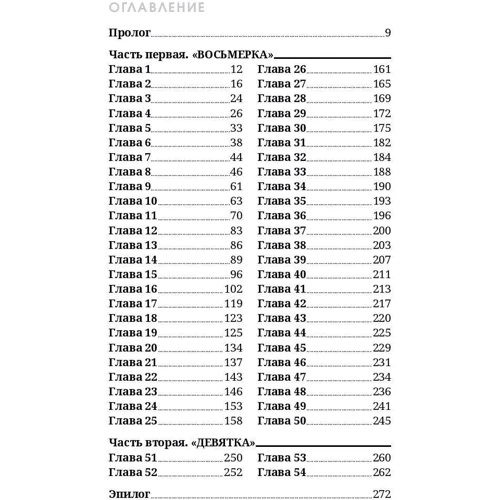 ОГЛАВЛЕНИЕ

Пролог 9

Часть первая. «ВОСЬМЕРКА»

Глава 1 12
Глава 2 16
Глава 3 24
Глава 4 26
Глава 5 33
Глава 6 38
Глава 7 44
Глава 8 46
Глава 9 61
Глава 10 63
Глава 11 70
Глава 12 83
Глава 13 86
Глава 14 89
Глава 15 96
Глава 16 102
Глава 17 119
Глава 18 123
Глава 19 125
Глава 20 134
Глава 21 137
Глава 22 143
Глава 23 146
Глава 24 153
Глава 25 158

Глава 26 161
Глава 27 165
Глава 28 169
Глава 29 172
Глава 30 175
Глава 31 182
Глава 32 184
Глава 33 188
Глава 34 190
Глава 35 193
Глава 36 196
Глава 37 200
Глава 38 203
Глава 39 207
Глава 40 211
Глава 41 213
Глава 42 217
Глава 43 220
Глава 44 225
Глава 45 229
Глава 46 231
Глава 47 234
Глава 48 236
Глава 49 241
Глава 50 245

Часть вторая. «ДЕВЯТКА»

Глава 51 250
Глава 52 252

Глава 53 260
Глава 54 262

Эпилог 272